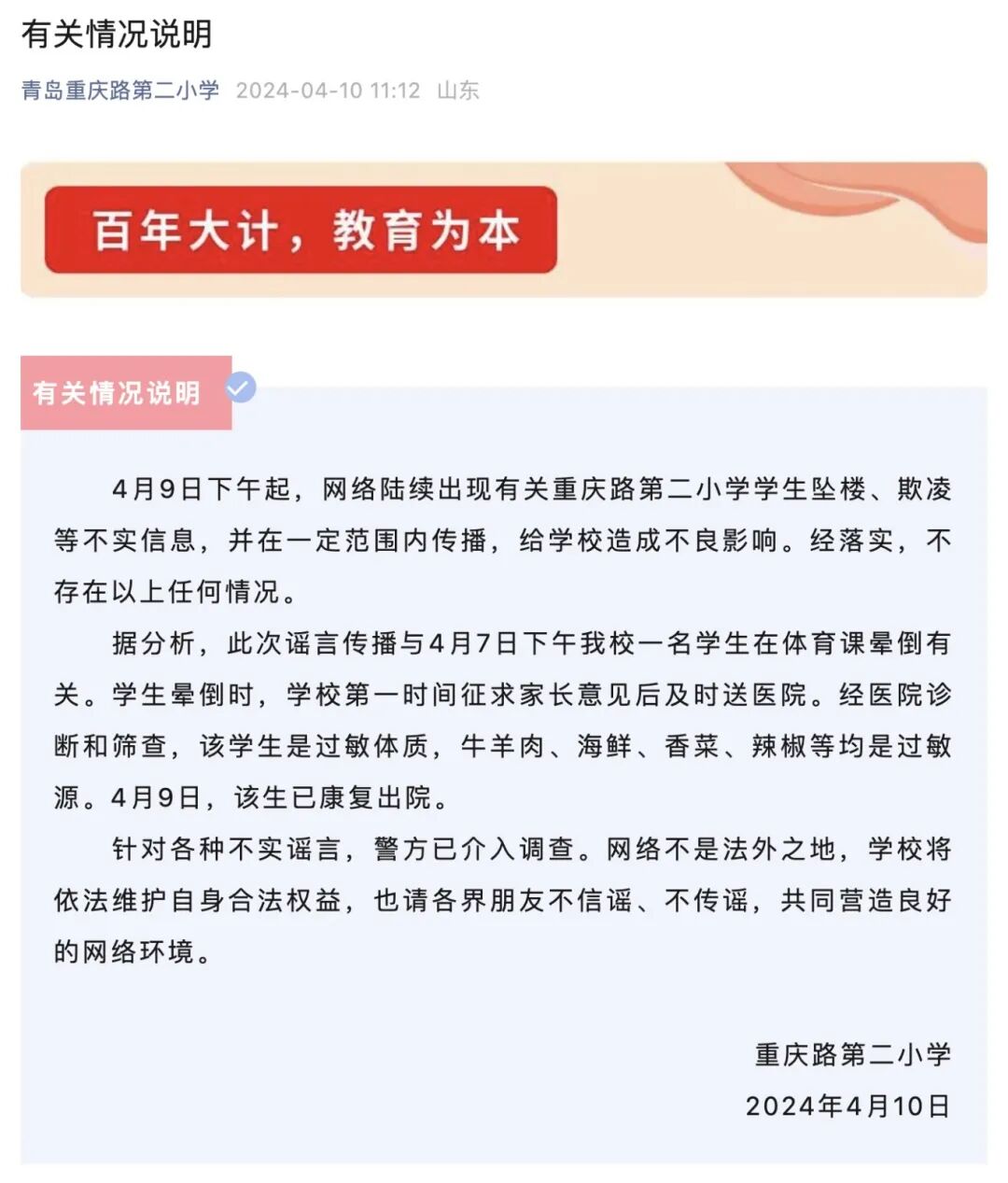 有关情况说明

青岛重庆路第二小学 2024-04-10 11:12 山东

百年大计，教育为本

有关情况说明

4月9日下午起，网络陆续出现有关重庆路第二小学学生坠楼、欺凌等不实信息，并在一定范围内传播，给学校造成不良影响。经落实，不存在以上任何情况。

据分析，此次谣言传播与4月7日下午我校一名学生在体育课晕倒有关。学生晕倒时，学校第一时间征求家长意见后及时送医院。经医院诊断和筛查，该学生是过敏体质，牛羊肉、海鲜、香菜、辣椒等均是过敏源。4月9日，该生已康复出院。

针对各种不实谣言，警方已介入调查。网络不是法外之地，学校将依法维护自身合法权益，也请各界朋友不信谣、不传谣，共同营造良好的网络环境。

重庆路第二小学
2024年4月10日